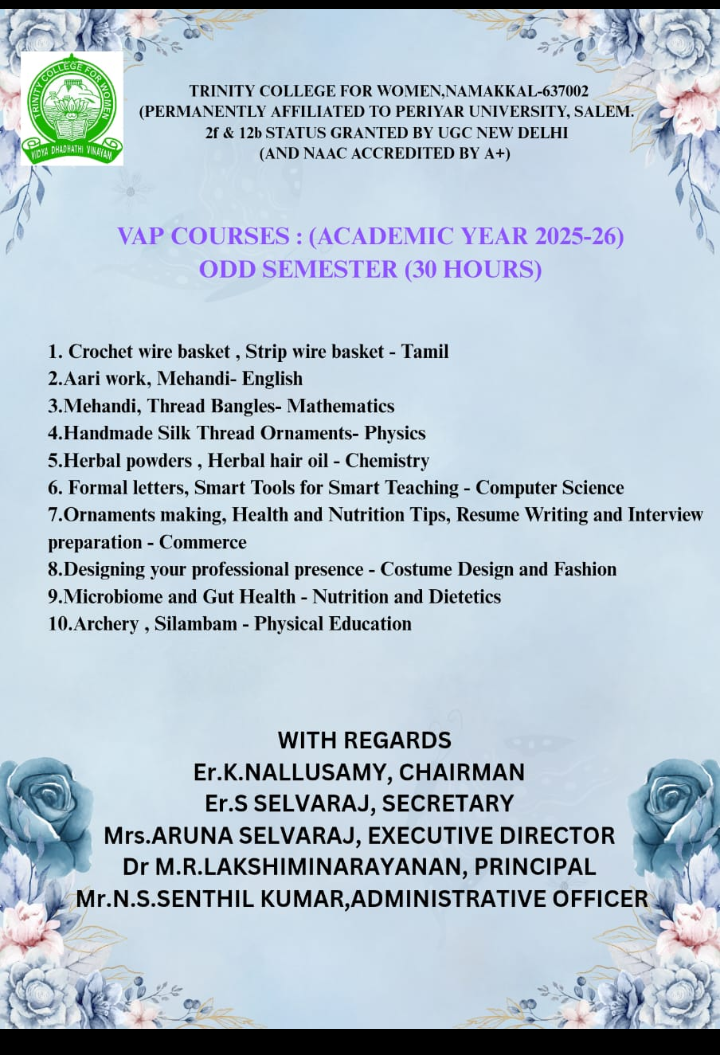 TRINITY COLLEGE FOR WOMEN
VIDYA DHADHATHI VINAYAM

TRINITY COLLEGE FOR WOMEN,NAMAKKAL-637002
(PERMANENTLY AFFILIATED TO PERIYAR UNIVERSITY, SALEM.
2f & 12b STATUS GRANTED BY UGC NEW DELHI
(AND NAAC ACCREDITED BY A+)

VAP COURSES : (ACADEMIC YEAR 2025-26)
ODD SEMESTER (30 HOURS)

1. Crochet wire basket , Strip wire basket - Tamil
2.Aari work, Mehandi- English
3.Mehandi, Thread Bangles- Mathematics
4.Handmade Silk Thread Ornaments- Physics
5.Herbal powders , Herbal hair oil - Chemistry
6. Formal letters, Smart Tools for Smart Teaching - Computer Science
7.Ornaments making, Health and Nutrition Tips, Resume Writing and Interview preparation - Commerce
8.Designing your professional presence - Costume Design and Fashion
9.Microbiome and Gut Health - Nutrition and Dietetics
10.Archery , Silambam - Physical Education

WITH REGARDS
Er.K.NALLUSAMY, CHAIRMAN
Er.S SELVARAJ, SECRETARY
Mrs.ARUNA SELVARAJ, EXECUTIVE DIRECTOR
Dr M.R.LAKSHIMINARAYANAN, PRINCIPAL
Mr.N.S.SENTHIL KUMAR,ADMINISTRATIVE OFFICER